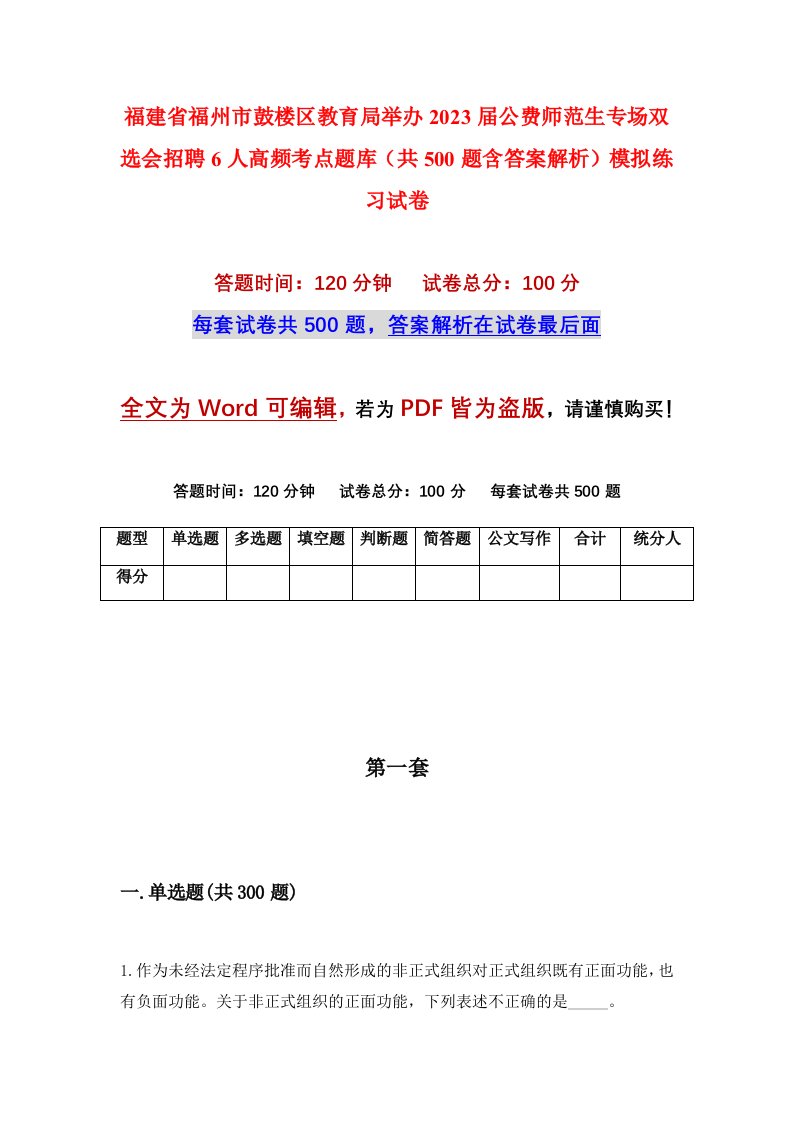 福建省福州市鼓楼区教育局举办2023届公费师范生专场双选会招聘6人高频考点题库（共500题含答案解析）模拟练习试卷

答题时间：120分钟　试卷总分：100分

每套试卷共500题，答案解析在试卷最后面

全文为Word可编辑，若为PDF皆为盗版，请谨慎购买！

答题时间：120分钟　试卷总分：100分　每套试卷共500题

| 题型 | 单选题 | 多选题 | 填空题 | 判断题 | 简答题 | 公文写作 | 合计 | 统分人 |
|---|---|---|---|---|---|---|---|---|
| 得分 | | | | | | | | |

第一套

一.单选题(共300题)

1.作为未经法定程序批准而自然形成的非正式组织对正式组织既有正面功能，也有负面功能。关于非正式组织的正面功能，下列表述不正确的是_____。